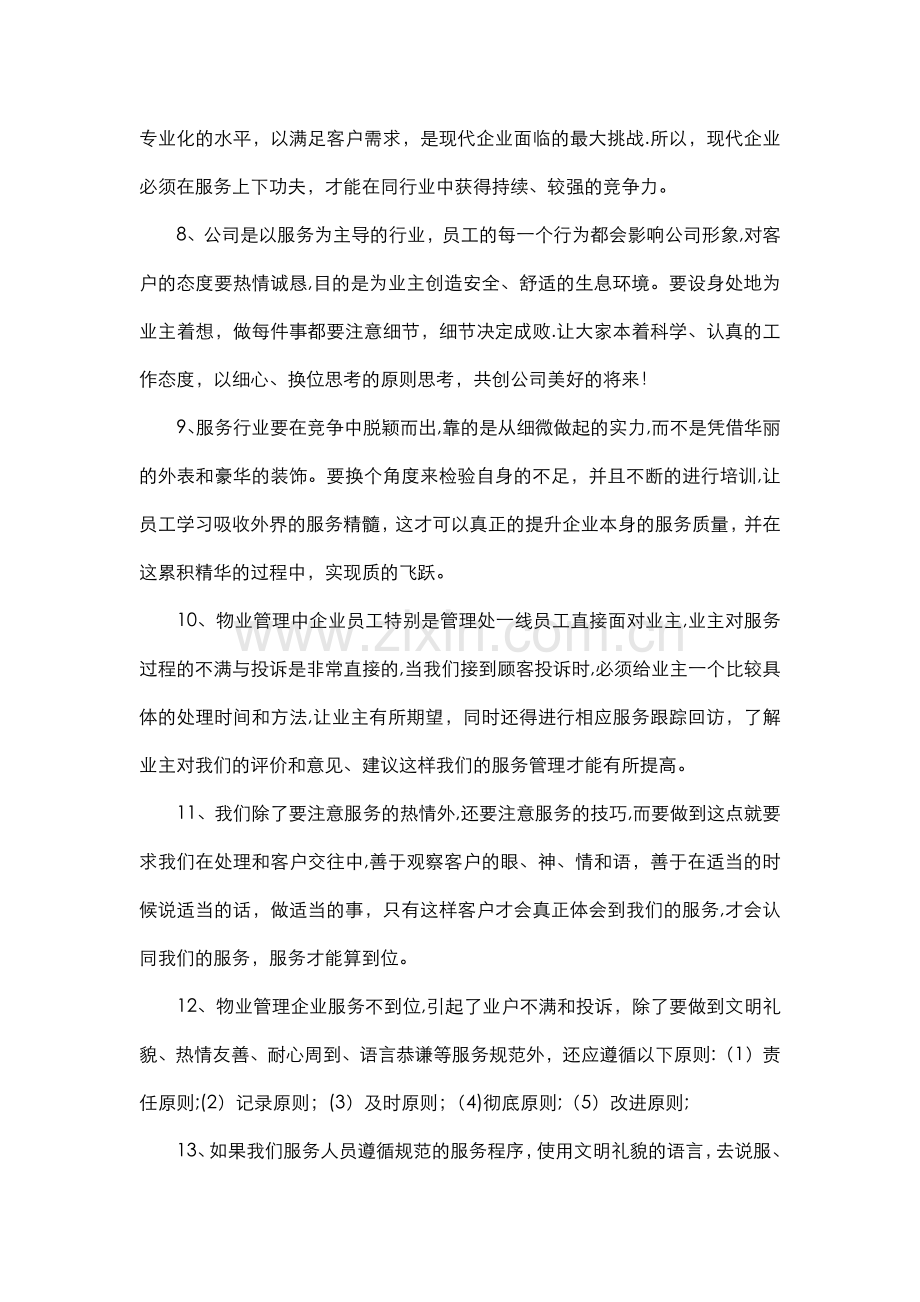 专业化的水平，以满足客户需求，是现代企业面临的最大挑战.所以，现代企业必须在服务上下功夫，才能在同行业中获得持续、较强的竞争力。

8、公司是以服务为主导的行业，员工的每一个行为都会影响公司形象,对客户的态度要热情诚恳,目的是为业主创造安全、舒适的生息环境。要设身处地为业主着想，做每件事都要注意细节，细节决定成败.让大家本着科学、认真的工作态度，以细心、换位思考的原则思考，共创公司美好的将来!

9、服务行业要在竞争中脱颖而出,靠的是从细微做起的实力,而不是凭借华丽的外表和豪华的装饰。要换个角度来检验自身的不足，并且不断的进行培训,让员工学习吸收外界的服务精髓，这才可以真正的提升企业本身的服务质量，并在这累积精华的过程中，实现质的飞跃。

10、物业管理中企业员工特别是管理处一线员工直接面对业主,业主对服务过程的不满与投诉是非常直接的,当我们接到顾客投诉时,必须给业主一个比较具体的处理时间和方法,让业主有所期望，同时还得进行相应服务跟踪回访，了解业主对我们的评价和意见、建议这样我们的服务管理才能有所提高。

11、我们除了要注意服务的热情外,还要注意服务的技巧,而要做到这点就要求我们在处理和客户交往中,善于观察客户的眼、神、情和语，善于在适当的时候说适当的话，做适当的事，只有这样客户才会真正体会到我们的服务,才会认同我们的服务，服务才能算到位。

12、物业管理企业服务不到位,引起了业户不满和投诉，除了要做到文明礼貌、热情友善、耐心周到、语言恭谦等服务规范外，还应遵循以下原则:（1）责任原则;(2）记录原则；（3）及时原则；(4)彻底原则;（5）改进原则;

13、如果我们服务人员遵循规范的服务程序，使用文明礼貌的语言，去说服、

www.zixin.com.cn